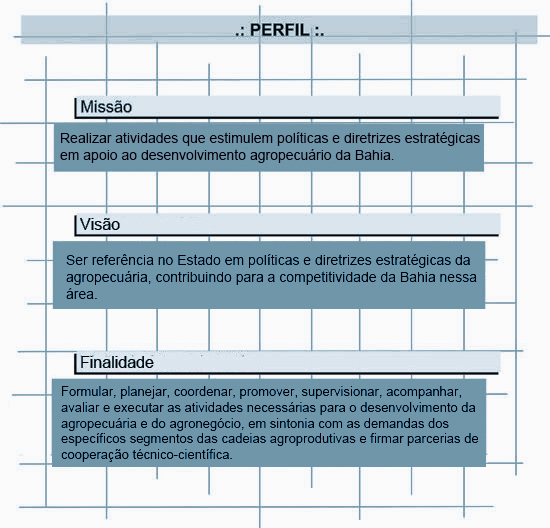 .: PERFIL :.

Missão

Realizar atividades que estimulem políticas e diretrizes estratégicas em apoio ao desenvolvimento agropecuário da Bahia.

Visão

Ser referência no Estado em políticas e diretrizes estratégicas da agropecuária, contribuindo para a competitividade da Bahia nessa área.

Finalidade

Formular, planejar, coordenar, promover, supervisionar, acompanhar, avaliar e executar as atividades necessárias para o desenvolvimento da agropecuária e do agronegócio, em sintonia com as demandas dos específicos segmentos das cadeias agroprodutivas e firmar parcerias de cooperação técnico-científica.